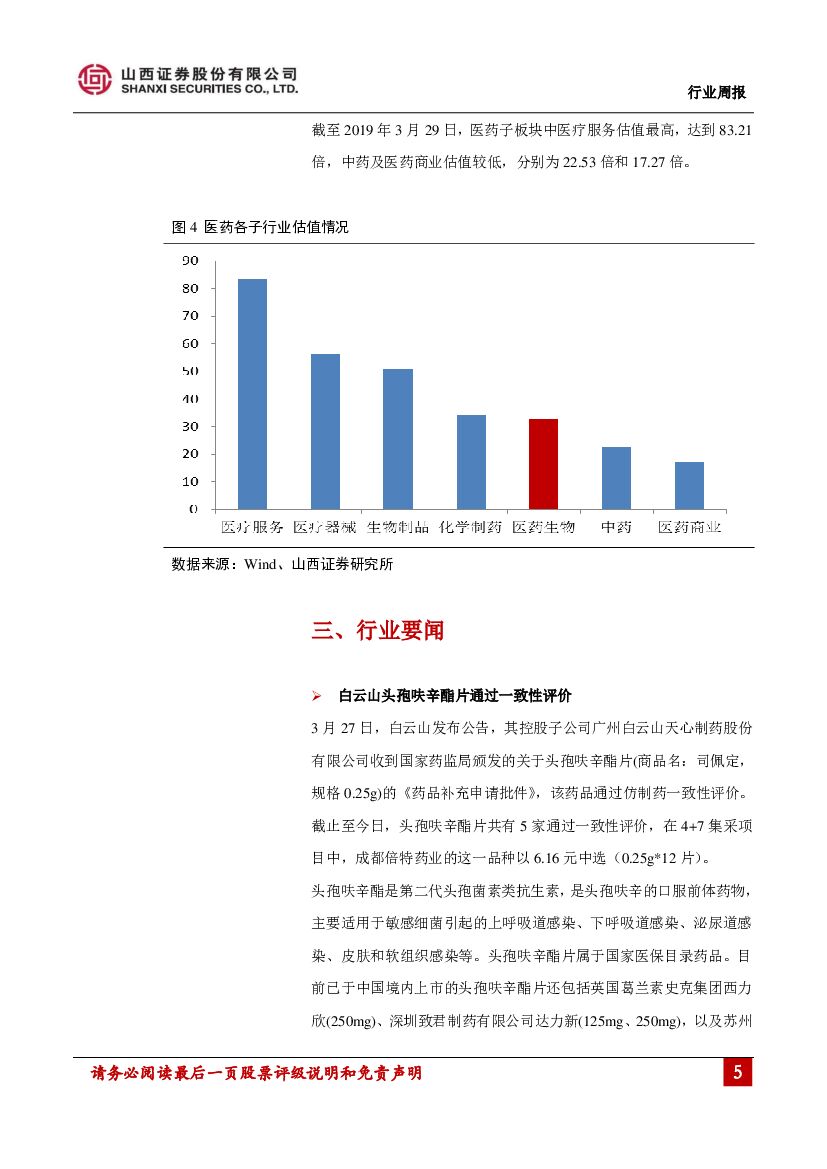 山西证券股份有限公司
SHANXI SECURITIES CO., LTD.

行业周报

截至 2019 年 3 月 29 日，医药子板块中医疗服务估值最高，达到 83.21 倍，中药及医药商业估值较低，分别为 22.53 倍和 17.27 倍。

图 4 医药各子行业估值情况

90
80
70
60
50
40
30
20
10
0
医疗服务 医疗器械 生物制品 化学制药 医药生物 中药 医药商业

数据来源：Wind、山西证券研究所

三、行业要闻

➢ 白云山头孢呋辛酯片通过一致性评价

3 月 27 日，白云山发布公告，其控股子公司广州白云山天心制药股份有限公司收到国家药监局颁发的关于头孢呋辛酯片(商品名：司佩定，规格 0.25g)的《药品补充申请批件》，该药品通过仿制药一致性评价。截止至今日，头孢呋辛酯片共有 5 家通过一致性评价，在 4+7 集采项目中，成都倍特药业的这一品种以 6.16 元中选（0.25g*12 片）。

头孢呋辛酯是第二代头孢菌素类抗生素，是头孢呋辛的口服前体药物，主要适用于敏感细菌引起的上呼吸道感染、下呼吸道感染、泌尿道感染、皮肤和软组织感染等。头孢呋辛酯片属于国家医保目录药品。目前已于中国境内上市的头孢呋辛酯片还包括英国葛兰素史克集团西力欣(250mg)、深圳致君制药有限公司达力新(125mg、250mg)，以及苏州

请务必阅读最后一页股票评级说明和免责声明

5